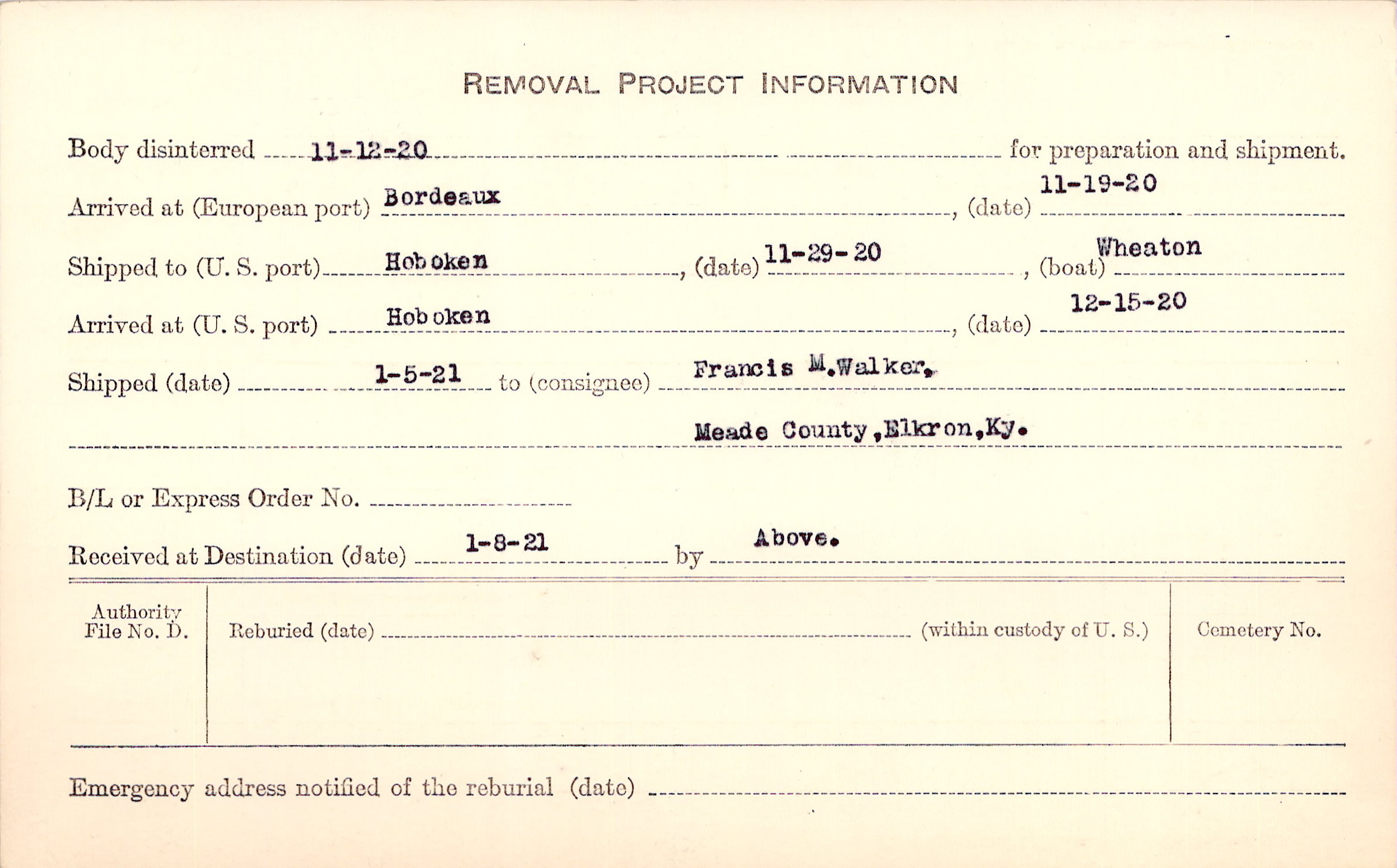 REMOVAL PROJECT INFORMATION

Body disinterred 11-12-20 for preparation and shipment.

Arrived at (European port) Bordeaux, (date) 11-19-20

Shipped to (U. S. port) Hoboken, (date) 11-29-20, (boat) Wheaton

Arrived at (U. S. port) Hoboken, (date) 12-15-20

Shipped (date) 1-5-21 to (consignee) Francis M.Walker,

Meade County,Elkron,Ky.

B/L or Express Order No.

Received at Destination (date) 1-8-21 by Above.

Authority File No. D.

Reburied (date) (within custody of U. S.)

Cemetery No.

Emergency address notified of the reburial (date)